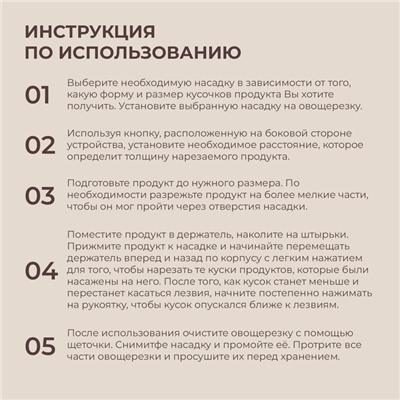 ИНСТРУКЦИЯ
ПО ИСПОЛЬЗОВАНИЮ

01 Выберите необходимую насадку в зависимости от того, какую форму и размер кусочков продукта Вы хотите получить. Установите выбранную насадку на овощерезку.

02 Используя кнопку, расположенную на боковой стороне устройства, установите необходимое расстояние, которое определит толщину нарезаемого продукта.

03 Подготовьте продукт до нужного размера. По необходимости разрежьте продукт на более мелкие части, чтобы он мог пройти через отверстия насадки.

04 Поместите продукт в держатель, наколите на штырьки. Прижмите продукт к насадке и начинайте перемещать держатель вперед и назад по корпусу с легким нажатием для того, чтобы нарезать те куски продуктов, которые были насажены на него. После того, как кусок станет меньше и перестанет касаться лезвия, начните постепенно нажимать на рукоятку, чтобы кусок опускался ближе к лезвиям.

05 После использования очистите овощерезку с помощью щеточки. Снимитфе насадку и промойте её. Протрите все части овощерезки и просушите их перед хранением.